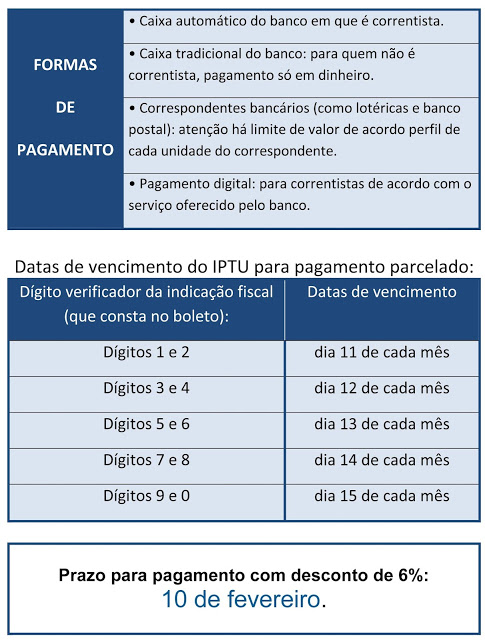 | FORMAS DE PAGAMENTO | • Caixa automático do banco em que é correntista. |
|---|---|
| | • Caixa tradicional do banco: para quem não é correntista, pagamento só em dinheiro. |
| | • Correspondentes bancários (como lotéricas e banco postal): atenção há limite de valor de acordo perfil de cada unidade do correspondente. |
| | • Pagamento digital: para correntistas de acordo com o serviço oferecido pelo banco. |

Datas de vencimento do IPTU para pagamento parcelado:

| Dígito verificador da indicação fiscal (que consta no boleto): | Datas de vencimento |
|---|---|
| Dígitos 1 e 2 | dia 11 de cada mês |
| Dígitos 3 e 4 | dia 12 de cada mês |
| Dígitos 5 e 6 | dia 13 de cada mês |
| Dígitos 7 e 8 | dia 14 de cada mês |
| Dígitos 9 e 0 | dia 15 de cada mês |

Prazo para pagamento com desconto de 6%:
10 de fevereiro.